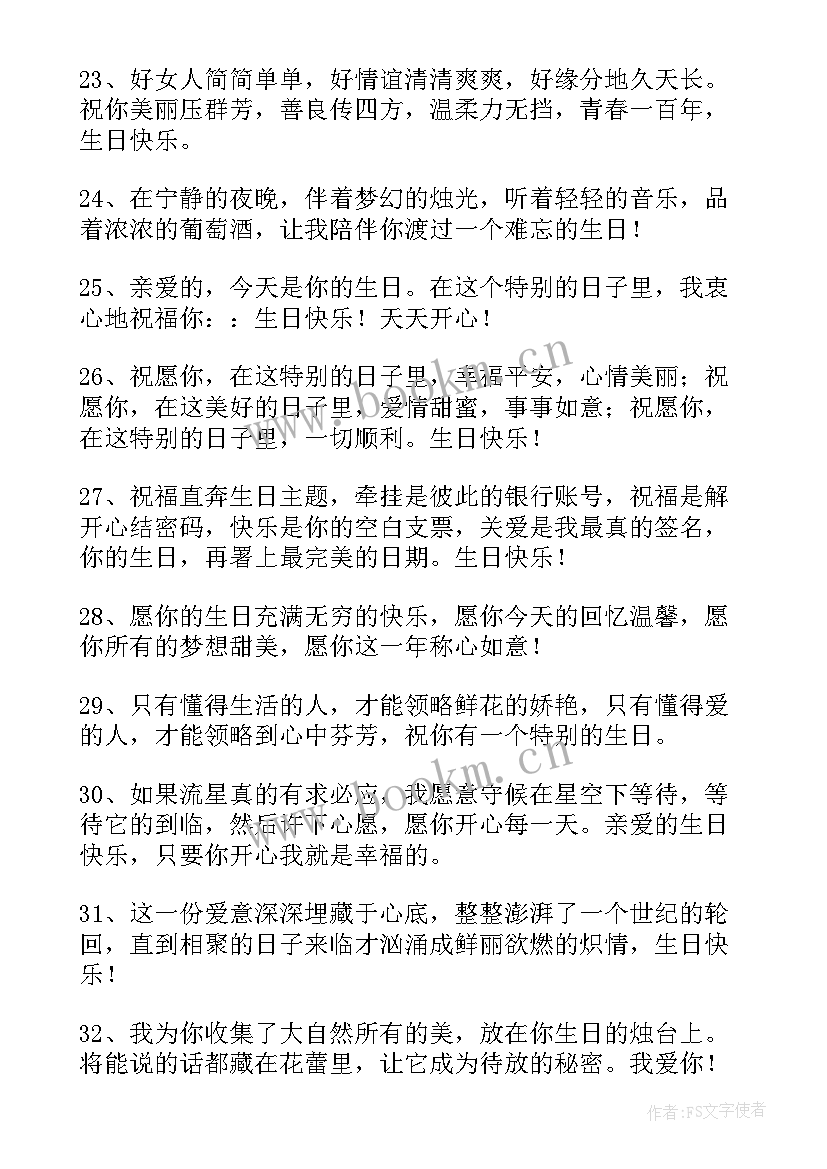 23、好女人简简单单，好情谊清清爽爽，好缘分地久天长。祝你美丽压群芳，善良传四方，温柔力无挡，青春一百年，生日快乐。

24、在宁静的夜晚，伴着梦幻的烛光，听着轻轻的音乐，品着浓浓的葡萄酒，让我陪伴你渡过一个难忘的生日！

25、亲爱的，今天是你的生日。在这个特别的日子里，我衷心地祝福你：：生日快乐！天天开心！

26、祝愿你，在这特别的日子里，幸福平安，心情美丽；祝愿你，在这美好的日子里，爱情甜蜜，事事如意；祝愿你，在这特别的日子里，一切顺利。生日快乐！

27、祝福直奔生日主题，牵挂是彼此的银行账号，祝福是解开心结密码，快乐是你的空白支票，关爱是我最真的签名，你的生日，再署上最完美的日期。生日快乐！

28、愿你的生日充满无穷的快乐，愿你今天的回忆温馨，愿你所有的梦想甜美，愿你这一年称心如意！

29、只有懂得生活的人，才能领略鲜花的娇艳，只有懂得爱的人，才能领略到心中芬芳，祝你有一个特别的生日。

30、如果流星真的有求必应，我愿意守候在星空下等待，等待它的到临，然后许下心愿，愿你开心每一天。亲爱的生日快乐，只要你开心我就是幸福的。

31、这一份爱意深深埋藏于心底，整整澎湃了一个世纪的轮回，直到相聚的日子来临才汹涌成鲜丽欲燃的炽情，生日快乐！

32、我为你收集了大自然所有的美，放在你生日的烛台上。将能说的话都藏在花蕾里，让它成为待放的秘密。我爱你！

www.bookm.cn

www.bookm.cn

作者：FS文字使者